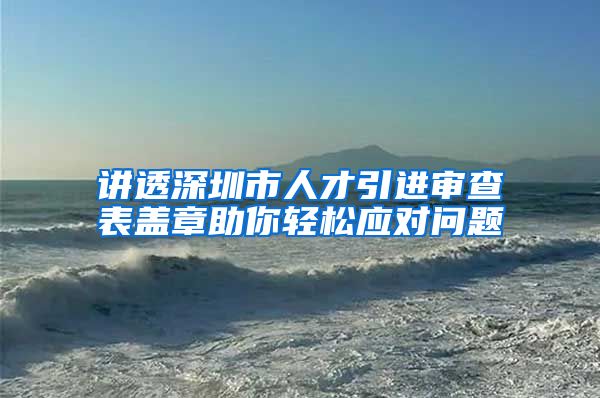 讲透深圳市人才引进审查表盖章助你轻松应对问题